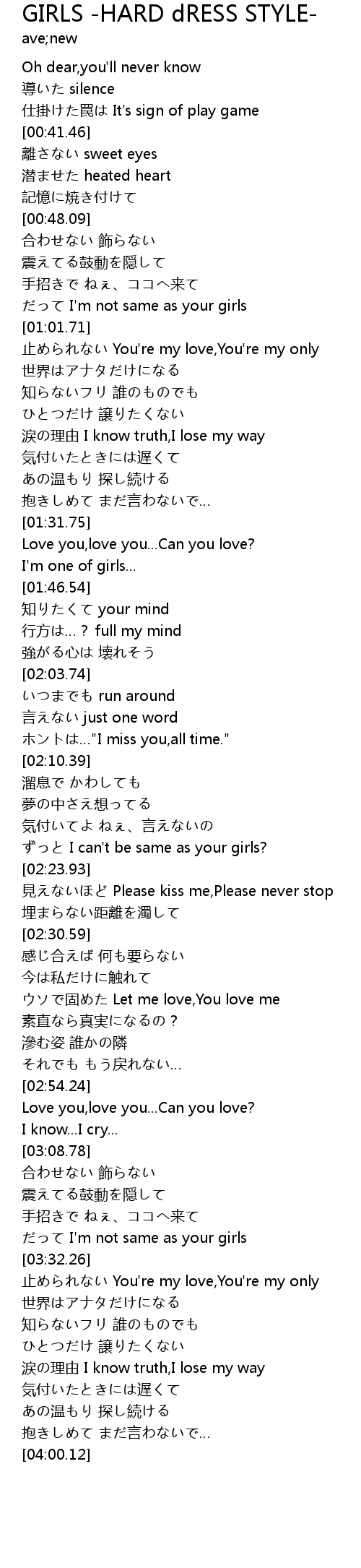 GIRLS -HARD dRESS STYLE-
ave;new

Oh dear,you'll never know
導いた silence
仕掛けた罠は It's sign of play game
[00:41.46]
離さない sweet eyes
潜ませた heated heart
記憶に焼き付けて
[00:48.09]
合わせない 飾らない
震えてる鼓動を隠して
手招きで ねぇ、ココへ来て
だって I'm not same as your girls
[01:01.71]
止められない You're my love,You're my only
世界はアナタだけになる
知らないフリ 誰のものでも
ひとつだけ 譲りたくない
涙の理由 I know truth,I lose my way
気付いたときには遅くて
あの温もり 探し続ける
抱きしめて まだ言わないで…
[01:31.75]
Love you,love you...Can you love?
I'm one of girls...
[01:46.54]
知りたくて your mind
行方は…？ full my mind
強がる心は 壊れそう
[02:03.74]
いつまでも run around
言えない just one word
ホントは…"I miss you,all time."
[02:10.39]
溜息で かわしても
夢の中さえ想ってる
気付いてよ ねぇ、言えないの
ずっと I can't be same as your girls?
[02:23.93]
見えないほど Please kiss me,Please never stop
埋まらない距離を濁して
[02:30.59]
感じ合えば 何も要らない
今は私だけに触れて
ウソで固めた Let me love,You love me
素直なら真実になるの？
滲む姿 誰かの隣
それでも もう戻れない…
[02:54.24]
Love you,love you...Can you love?
I know...I cry...
[03:08.78]
合わせない 飾らない
震えてる鼓動を隠して
手招きで ねぇ、ココへ来て
だって I'm not same as your girls
[03:32.26]
止められない You're my love,You're my only
世界はアナタだけになる
知らないフリ 誰のものでも
ひとつだけ 譲りたくない
涙の理由 I know truth,I lose my way
気付いたときには遅くて
あの温もり 探し続ける
抱きしめて まだ言わないで…
[04:00.12]